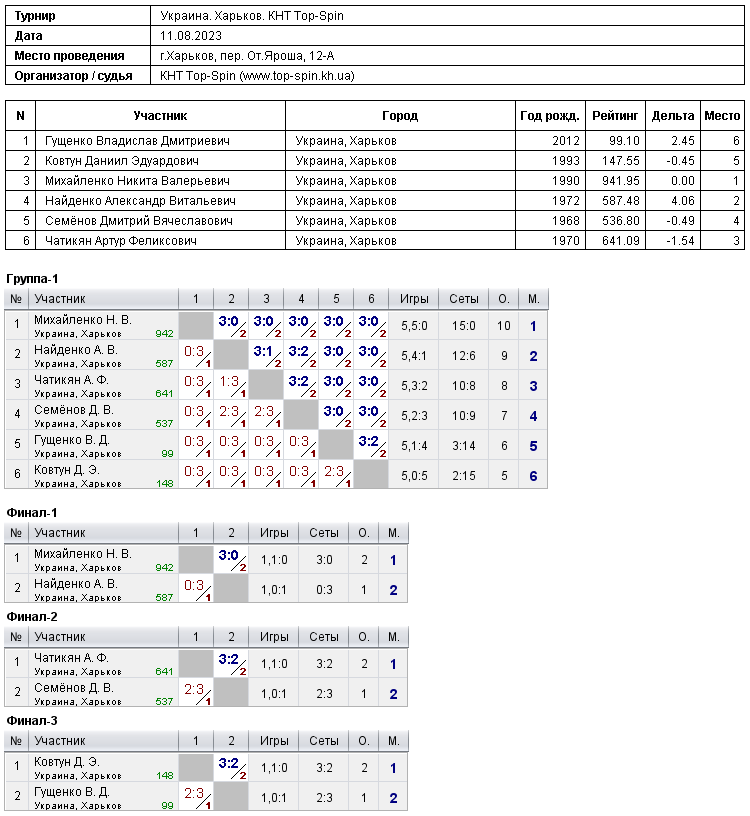 Турнир
Украина. Харьков. КНТ Top-Spin

Дата
11.08.2023

Место проведения
г.Харьков, пер. От.Яроша, 12-А

Организатор / судья
КНТ Top-Spin (www.top-spin.kh.ua)

| N | Участник | Город | Год рожд. | Рейтинг | Дельта | Место |
|---|---|---|---|---|---|---|
| 1 | Гущенко Владислав Дмитриевич | Украина, Харьков | 2012 | 99.10 | 2.45 | 6 |
| 2 | Ковтун Даниил Эдуардович | Украина, Харьков | 1993 | 147.55 | -0.45 | 5 |
| 3 | Михайленко Никита Валерьевич | Украина, Харьков | 1990 | 941.95 | 0.00 | 1 |
| 4 | Найденко Александр Витальевич | Украина, Харьков | 1972 | 587.48 | 4.06 | 2 |
| 5 | Семёнов Дмитрий Вячеславович | Украина, Харьков | 1968 | 536.80 | -0.49 | 4 |
| 6 | Чатикян Артур Феликсович | Украина, Харьков | 1970 | 641.09 | -1.54 | 3 |

Группа-1

| № | Участник | 1 | 2 | 3 | 4 | 5 | 6 | Игры | Сеты | О. | М. |
|---|---|---|---|---|---|---|---|---|---|---|---|
| 1 | Михайленко Н. В. Украина, Харьков 942 | | 3:0 2 | 3:0 2 | 3:0 2 | 3:0 2 | 3:0 2 | 5,5:0 | 15:0 | 10 | 1 |
| 2 | Найденко А. В. Украина, Харьков 587 | 0:3 1 | | 3:1 2 | 3:2 2 | 3:0 2 | 3:0 2 | 5,4:1 | 12:6 | 9 | 2 |
| 3 | Чатикян А. Ф. Украина, Харьков 641 | 0:3 1 | 1:3 1 | | 3:2 2 | 3:0 2 | 3:0 2 | 5,3:2 | 10:8 | 8 | 3 |
| 4 | Семёнов Д. В. Украина, Харьков 537 | 0:3 1 | 2:3 1 | 2:3 1 | | 3:0 2 | 3:0 2 | 5,2:3 | 10:9 | 7 | 4 |
| 5 | Гущенко В. Д. Украина, Харьков 99 | 0:3 1 | 0:3 1 | 0:3 1 | 0:3 1 | | 3:2 2 | 5,1:4 | 3:14 | 6 | 5 |
| 6 | Ковтун Д. Э. Украина, Харьков 148 | 0:3 1 | 0:3 1 | 0:3 1 | 0:3 1 | 2:3 1 | | 5,0:5 | 2:15 | 5 | 6 |

Финал-1

| № | Участник | 1 | 2 | Игры | Сеты | О. | М. |
|---|---|---|---|---|---|---|---|
| 1 | Михайленко Н. В. Украина, Харьков 942 | | 3:0 2 | 1,1:0 | 3:0 | 2 | 1 |
| 2 | Найденко А. В. Украина, Харьков 587 | 0:3 1 | | 1,0:1 | 0:3 | 1 | 2 |

Финал-2

| № | Участник | 1 | 2 | Игры | Сеты | О. | М. |
|---|---|---|---|---|---|---|---|
| 1 | Чатикян А. Ф. Украина, Харьков 641 | | 3:2 2 | 1,1:0 | 3:2 | 2 | 1 |
| 2 | Семёнов Д. В. Украина, Харьков 537 | 2:3 1 | | 1,0:1 | 2:3 | 1 | 2 |

Финал-3

| № | Участник | 1 | 2 | Игры | Сеты | О. | М. |
|---|---|---|---|---|---|---|---|
| 1 | Ковтун Д. Э. Украина, Харьков 148 | | 3:2 2 | 1,1:0 | 3:2 | 2 | 1 |
| 2 | Гущенко В. Д. Украина, Харьков 99 | 2:3 1 | | 1,0:1 | 2:3 | 1 | 2 |